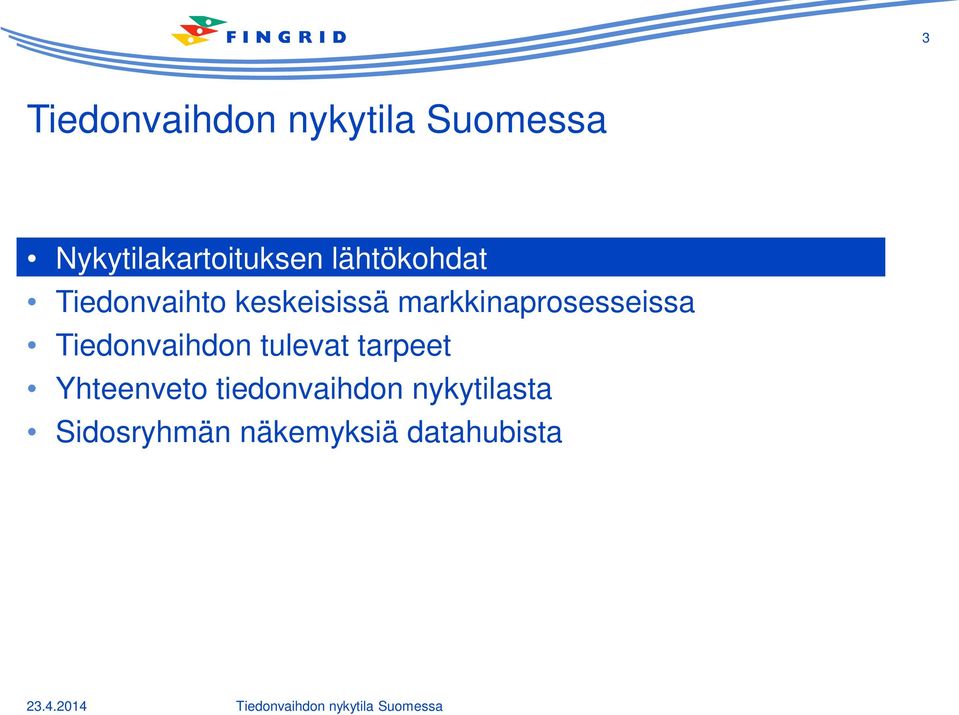 FINGRID

3

Tiedonvaihdon nykytila Suomessa

• Nykytilakartoituksen lähtökohdat
• Tiedonvaihto keskeisissä markkinaprosesseissa
• Tiedonvaihdon tulevat tarpeet
• Yhteenveto tiedonvaihdon nykytilasta
• Sidosryhmän näkemyksiä datahubista

23.4.2014 Tiedonvaihdon nykytila Suomessa